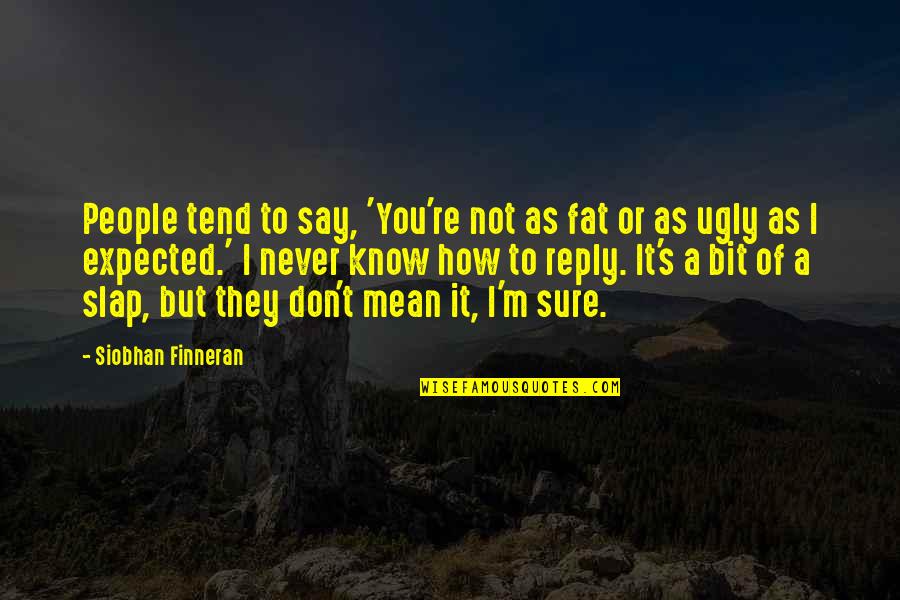 People tend to say, 'You're not as fat or as ugly as I expected.' I never know how to reply. It's a bit of a slap, but they don't mean it, I'm sure.

- Siobhan Finneran

WISEFAMOUSQUOTES.COM